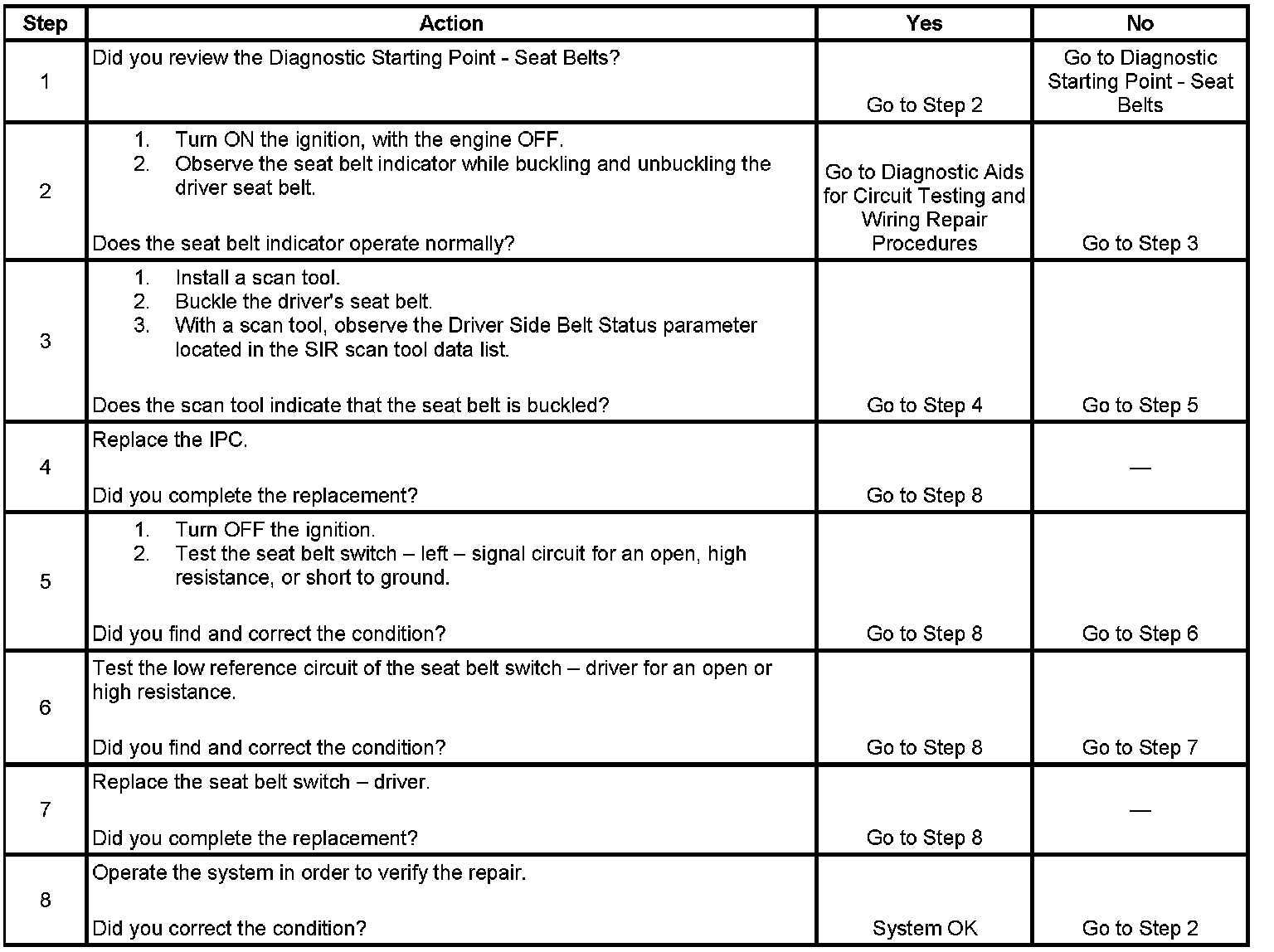 | Step | Action | Yes | No |
|---|---|---|---|
| 1 | Did you review the Diagnostic Starting Point - Seat Belts? | Go to Step 2 | Go to Diagnostic Starting Point - Seat Belts |
| 2 | 1. Turn ON the ignition, with the engine OFF. 2. Observe the seat belt indicator while buckling and unbuckling the driver seat belt. Does the seat belt indicator operate normally? | Go to Diagnostic Aids for Circuit Testing and Wiring Repair Procedures | Go to Step 3 |
| 3 | 1. Install a scan tool. 2. Buckle the driver's seat belt. 3. With a scan tool, observe the Driver Side Belt Status parameter located in the SIR scan tool data list. Does the scan tool indicate that the seat belt is buckled? | Go to Step 4 | Go to Step 5 |
| 4 | Replace the IPC. Did you complete the replacement? | Go to Step 8 | — |
| 5 | 1. Turn OFF the ignition. 2. Test the seat belt switch – left – signal circuit for an open, high resistance, or short to ground. Did you find and correct the condition? | Go to Step 8 | Go to Step 6 |
| 6 | Test the low reference circuit of the seat belt switch – driver for an open or high resistance. Did you find and correct the condition? | Go to Step 8 | Go to Step 7 |
| 7 | Replace the seat belt switch – driver. Did you complete the replacement? | Go to Step 8 | — |
| 8 | Operate the system in order to verify the repair. Did you correct the condition? | System OK | Go to Step 2 |